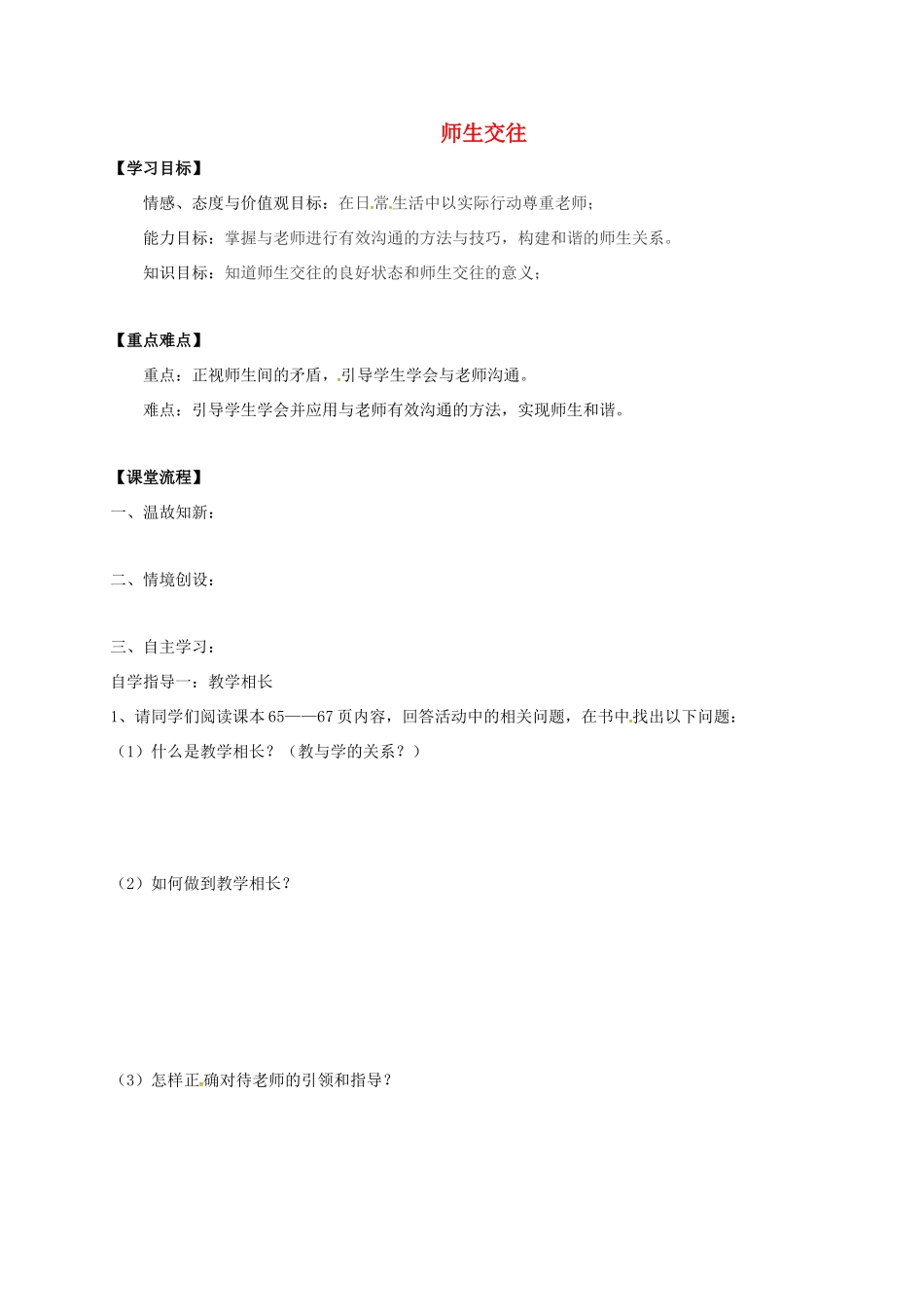 师生交往

【学习目标】

情感、态度与价值观目标：在日常生活中以实际行动尊重老师；

能力目标：掌握与老师进行有效沟通的方法与技巧，构建和谐的师生关系。

知识目标：知道师生交往的良好状态和师生交往的意义；

【重点难点】

重点：正视师生间的矛盾，引导学生学会与老师沟通。

难点：引导学生学会并应用与老师有效沟通的方法，实现师生和谐。

【课堂流程】

一、温故知新：

二、情境创设：

三、自主学习：

自学指导一：教学相长

1、请同学们阅读课本65——67页内容，回答活动中的相关问题，在书中找出以下问题：

（1）什么是教学相长？（教与学的关系？）

（2）如何做到教学相长？

（3）怎样正确对待老师的引领和指导？